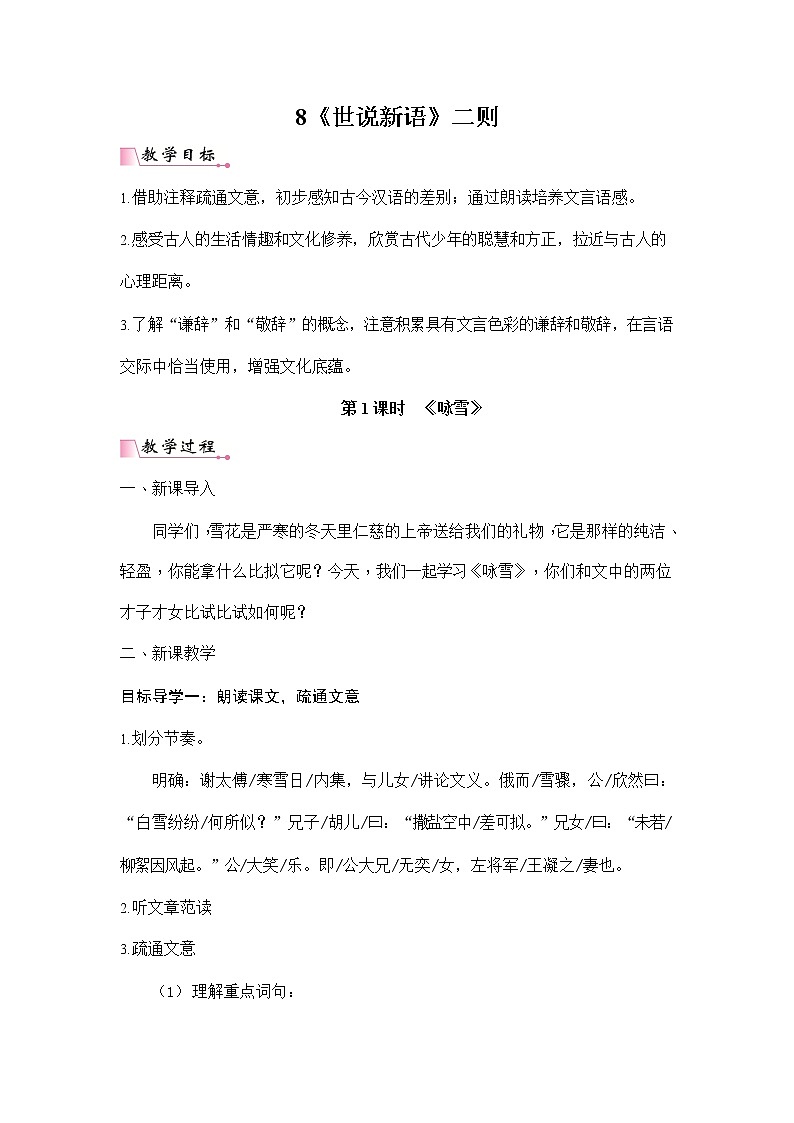 8《世说新语》二则

教学目标

1.借助注释疏通文意，初步感知古今汉语的差别；通过朗读培养文言语感。

2.感受古人的生活情趣和文化修养，欣赏古代少年的聪慧和方正，拉近与古人的心理距离。

3.了解“谦辞”和“敬辞”的概念，注意积累具有文言色彩的谦辞和敬辞，在言语交际中恰当使用，增强文化底蕴。

第1课时 《咏雪》

教学过程

一、新课导入

同学们，雪花是严寒的冬天里仁慈的上帝送给我们的礼物，它是那样的纯洁、轻盈，你能拿什么比拟它呢？今天，我们一起学习《咏雪》，你们和文中的两位才子才女比试比试如何呢？

二、新课教学

目标导学一：朗读课文，疏通文意

1.划分节奏。

明确：谢太傅/寒雪日/内集，与儿女/讲论文义。俄而/雪骤，公/欣然曰：“白雪纷纷/何所似？”兄子/胡儿/曰：“撒盐空中/差可拟。”兄女/曰：“未若/柳絮因风起。”公/大笑/乐。即/公大兄/无奕/女，左将军/王凝之/妻也。

2.听文章范读

3.疏通文意

（1）理解重点词句：